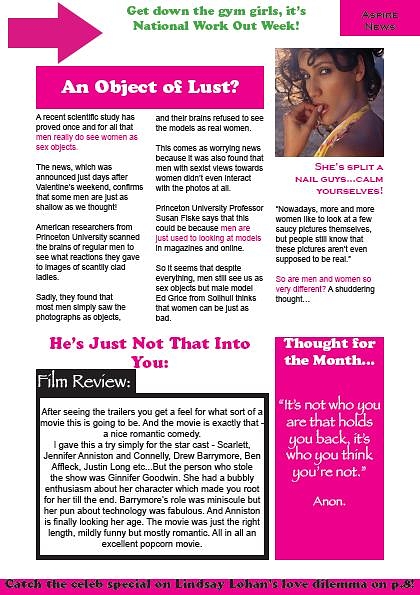 Get down the gym girls, it's National Work Out Week!

Aspire News

An Object of Lust?

A recent scientific study has proved once and for all that men really do see women as sex objects.

The news, which was announced just days after Valentine's weekend, confirms that some men are just as shallow as we thought!

American researchers from Princeton University scanned the brains of regular men to see what reactions they gave to images of scantily clad ladies.

Sadly, they found that most men simply saw the photographs as objects, and their brains refused to see the models as real women.

This comes as worrying news because it was also found that men with sexist views towards women didn't even interact with the photos at all.

Princeton University Professor Susan Fiske says that this could be because men are just used to looking at models in magazines and online.

So it seems that despite everything, men still see us as sex objects but male model Ed Grice from Solihull thinks that women can be just as bad.

She's split a nail guys...calm yourselves!

"Nowadays, more and more women like to look at a few saucy pictures themselves, but people still know that these pictures aren't even supposed to be real."

So are men and women so very different? A shuddering thought...

He's Just Not That Into You:

Film Review:

After seeing the trailers you get a feel for what sort of a movie this is going to be. And the movie is exactly that - a nice romantic comedy.
I gave this a try simply for the star cast - Scarlett, Jennifer Anniston and Connelly, Drew Barrymore, Ben Affleck, Justin Long etc...But the person who stole the show was Ginnifer Goodwin. She had a bubbly enthusiasm about her character which made you root for her till the end. Barrymore's role was miniscule but her pun about technology was fabulous. And Anniston is finally looking her age. The movie was just the right length, mildly funny but mostly romantic. All in all an excellent popcorn movie.

Thought for the Month...

"It's not who you are that holds you back, it's who you think you're not."

Anon.

Catch the celeb special on Lindsay Lohan's love dilemma on p.8!